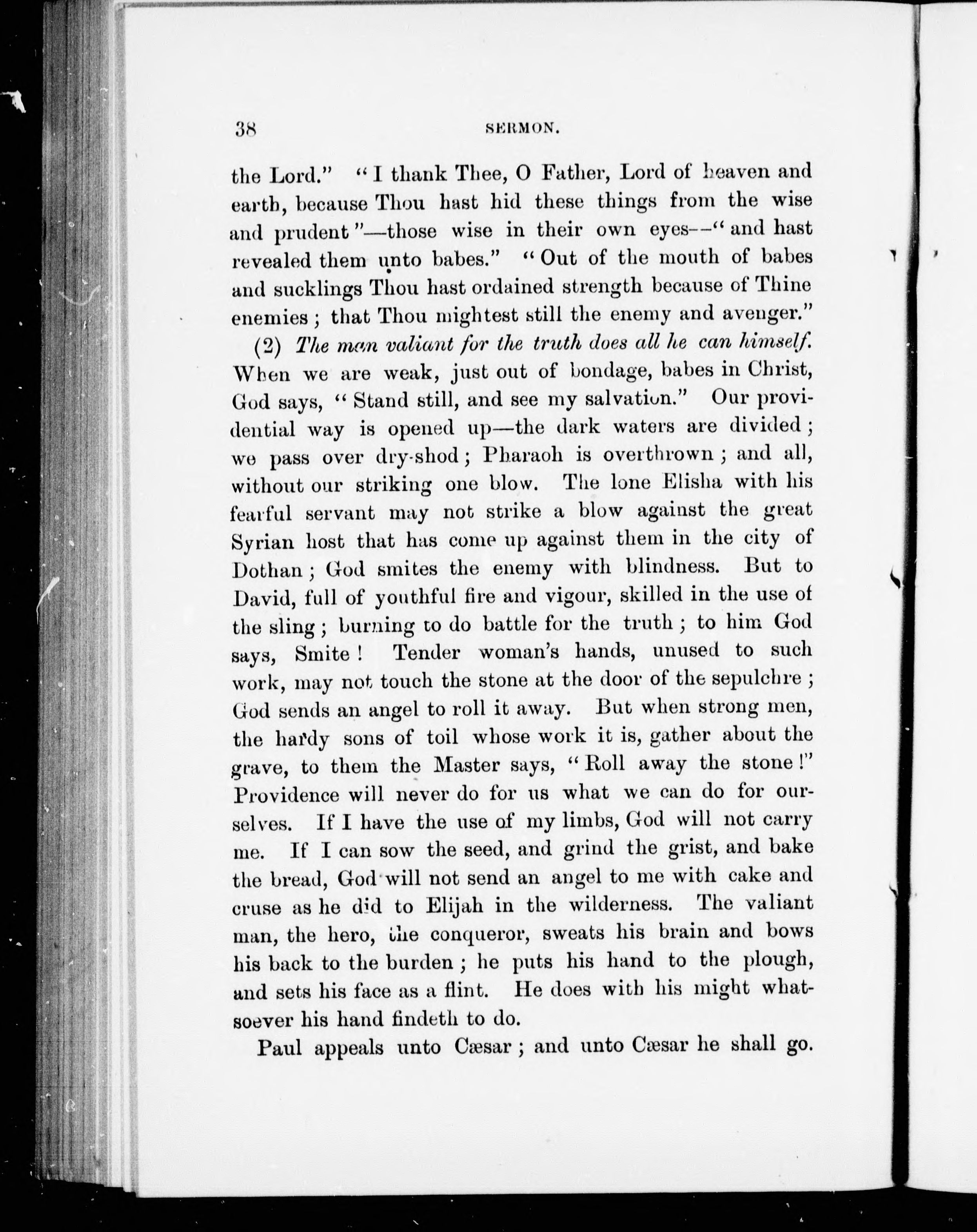 38 SERMON.

the Lord." "I thank Thee, O Father, Lord of heaven and earth, because Thou hast hid these things from the wise and prudent"—those wise in their own eyes—"and hast revealed them unto babes." "Out of the mouth of babes and sucklings Thou hast ordained strength because of Thine enemies; that Thou mightest still the enemy and avenger."

(2) The man valiant for the truth does all he can himself. When we are weak, just out of bondage, babes in Christ, God says, "Stand still, and see my salvation." Our providential way is opened up—the dark waters are divided; we pass over dry-shod; Pharaoh is overthrown; and all, without our striking one blow. The lone Elisha with his fearful servant may not strike a blow against the great Syrian host that has come up against them in the city of Dothan; God smites the enemy with blindness. But to David, full of youthful fire and vigour, skilled in the use of the sling; burning to do battle for the truth; to him God says, Smite! Tender woman's hands, unused to such work, may not touch the stone at the door of the sepulchre; God sends an angel to roll it away. But when strong men, the hardy sons of toil whose work it is, gather about the grave, to them the Master says, "Roll away the stone!" Providence will never do for us what we can do for ourselves. If I have the use of my limbs, God will not carry me. If I can sow the seed, and grind the grist, and bake the bread, God will not send an angel to me with cake and cruse as he did to Elijah in the wilderness. The valiant man, the hero, the conqueror, sweats his brain and bows his back to the burden; he puts his hand to the plough, and sets his face as a flint. He does with his might whatsoever his hand findeth to do.

Paul appeals unto Cæsar; and unto Cæsar he shall go.